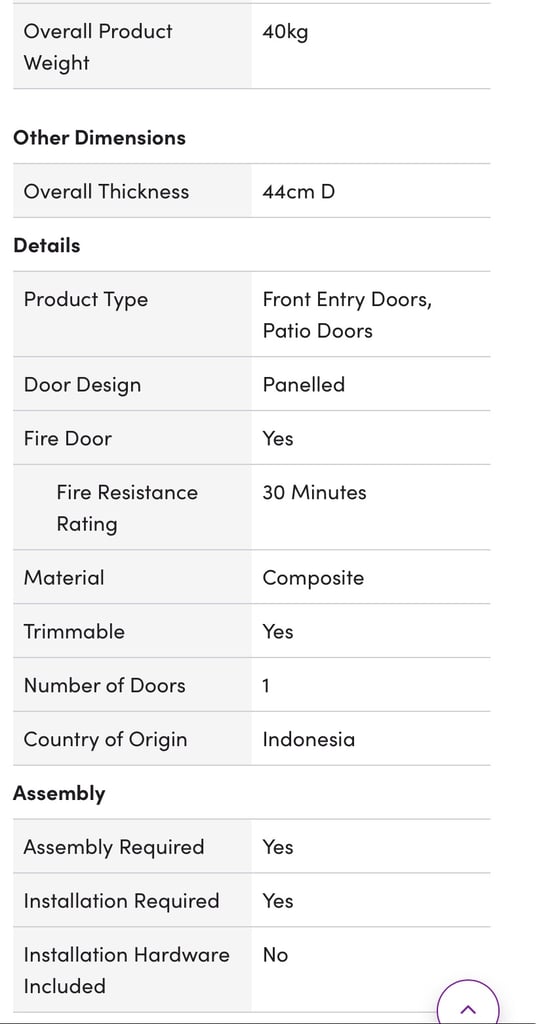 | Overall Product Weight | 40kg |
|---|---|

Other Dimensions

| Overall Thickness | 44cm D |
|---|---|

Details

| Product Type | Front Entry Doors, Patio Doors |
|---|---|
| Door Design | Panelled |
| Fire Door | Yes |
| Fire Resistance Rating | 30 Minutes |
| Material | Composite |
| Trimmable | Yes |
| Number of Doors | 1 |
| Country of Origin | Indonesia |

Assembly

| Assembly Required | Yes |
|---|---|
| Installation Required | Yes |
| Installation Hardware Included | No |